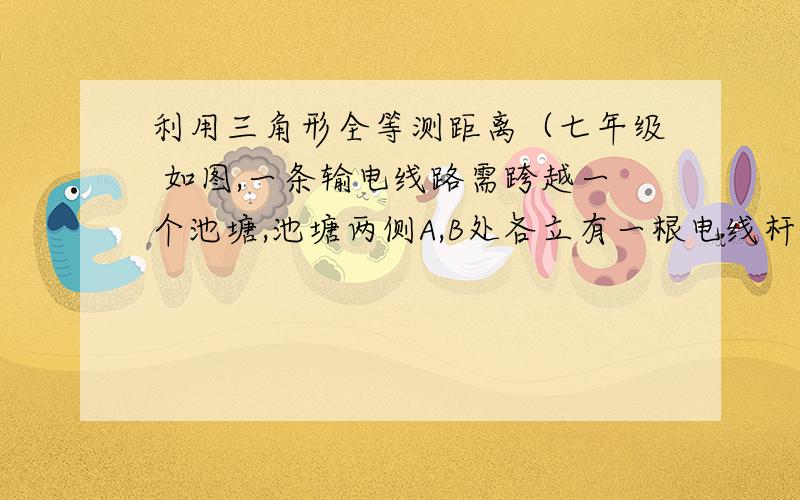 利用三角形全等测距离（七年级 如图,一条输电线路需跨越一个池塘,池塘两侧A,B处各立有一根电线杆